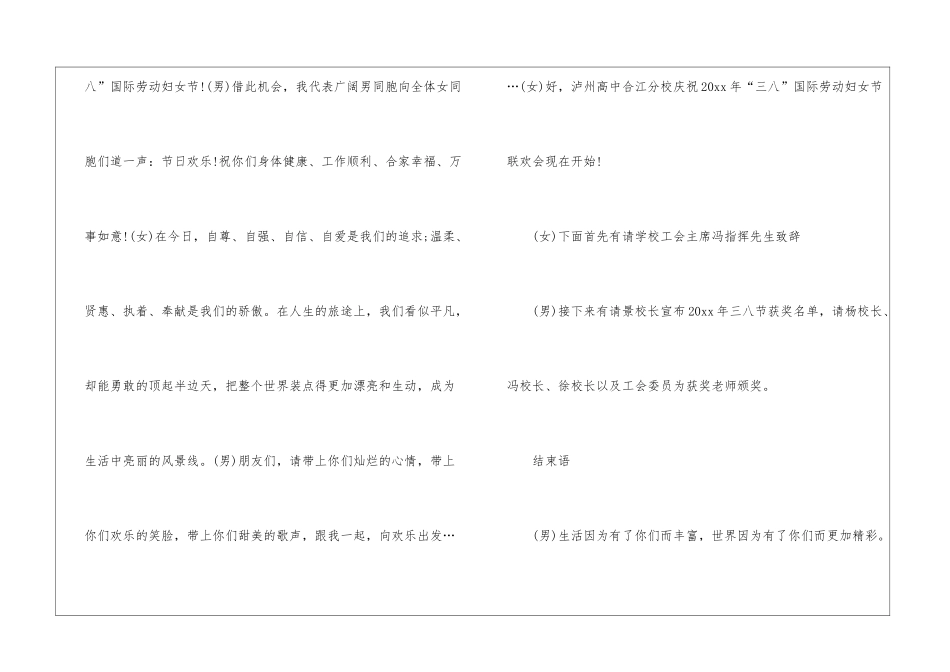 八”国际劳动妇女节!(男)借此机会，我代表广阔男同胞向全体女同胞们道一声：节日欢乐!祝你们身体健康、工作顺利、合家幸福、万事如意!(女)在今日，自尊、自强、自信、自爱是我们的追求;温柔、贤惠、执着、奉献是我们的骄傲。在人生的旅途上，我们看似平凡，却能勇敢的顶起半边天，把整个世界装点得更加漂亮和生动，成为生活中亮丽的风景线。(男)朋友们，请带上你们灿烂的心情，带上你们欢乐的笑脸，带上你们甜美的歌声，跟我一起，向欢乐出发…

…(女)好，泸州高中合江分校庆祝20xx年“三八”国际劳动妇女节联欢会现在开始!

(女)下面首先有请学校工会主席冯指挥先生致辞

(男)接下来有请景校长宣布20xx年三八节获奖名单，请杨校长、冯校长、徐校长以及工会委员为获奖老师颁奖。

结束语

(男)生活因为有了你们而丰富，世界因为有了你们而更加精彩。